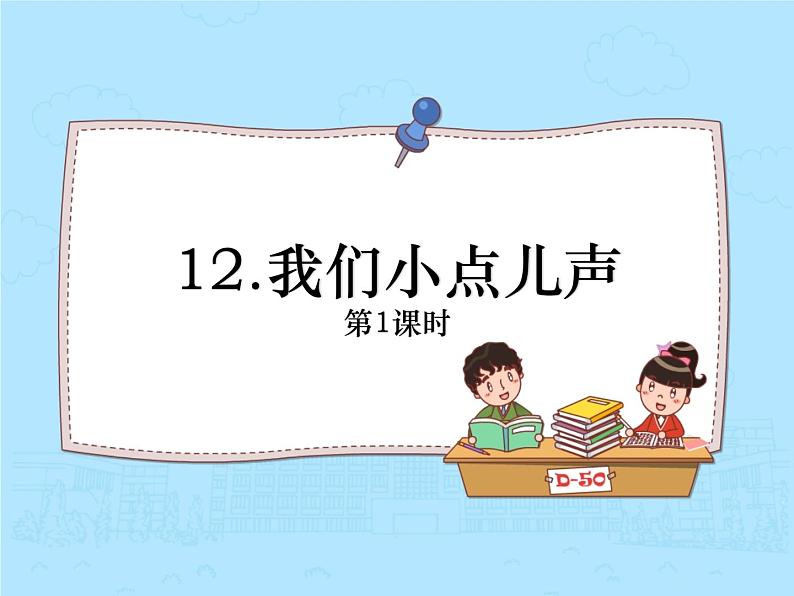 12.我们小点儿声
第1课时

D-50